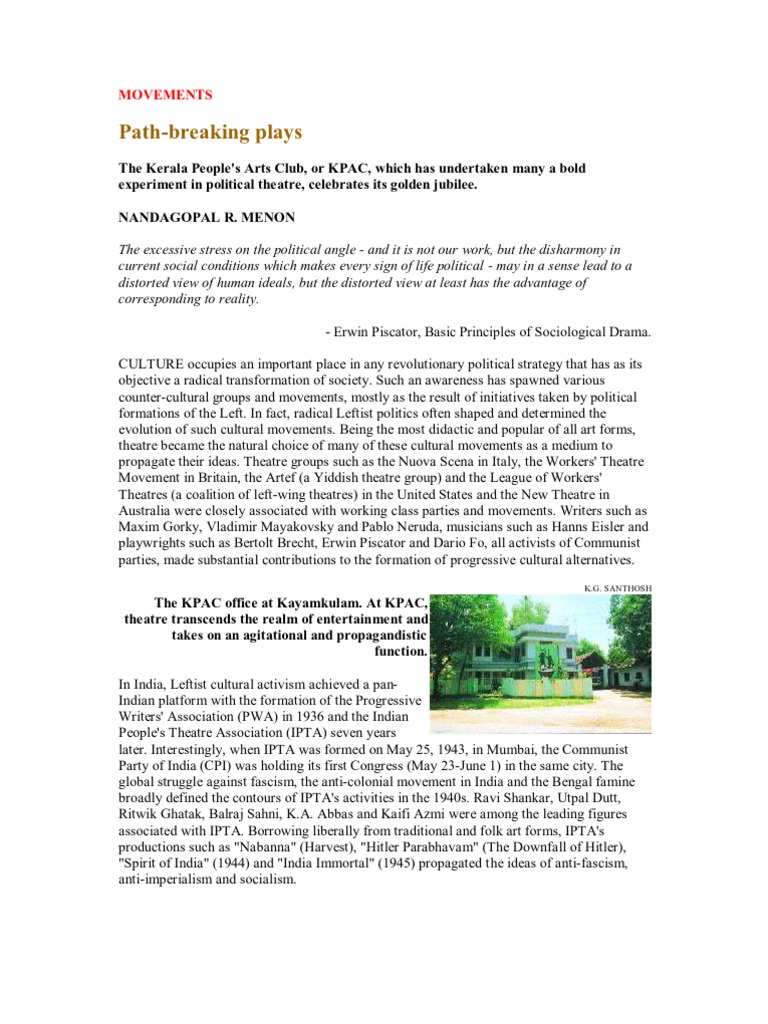 MOVEMENTS

Path-breaking plays

The Kerala People's Arts Club, or KPAC, which has undertaken many a bold experiment in political theatre, celebrates its golden jubilee.

NANDAGOPAL R. MENON

The excessive stress on the political angle - and it is not our work, but the disharmony in current social conditions which makes every sign of life political - may in a sense lead to a distorted view of human ideals, but the distorted view at least has the advantage of corresponding to reality.

- Erwin Piscator, Basic Principles of Sociological Drama.

CULTURE occupies an important place in any revolutionary political strategy that has as its objective a radical transformation of society. Such an awareness has spawned various counter-cultural groups and movements, mostly as the result of initiatives taken by political formations of the Left. In fact, radical Leftist politics often shaped and determined the evolution of such cultural movements. Being the most didactic and popular of all art forms, theatre became the natural choice of many of these cultural movements as a medium to propagate their ideas. Theatre groups such as the Nuova Scena in Italy, the Workers' Theatre Movement in Britain, the Artef (a Yiddish theatre group) and the League of Workers' Theatres (a coalition of left-wing theatres) in the United States and the New Theatre in Australia were closely associated with working class parties and movements. Writers such as Maxim Gorky, Vladimir Mayakovsky and Pablo Neruda, musicians such as Hanns Eisler and playwrights such as Bertolt Brecht, Erwin Piscator and Dario Fo, all activists of Communist parties, made substantial contributions to the formation of progressive cultural alternatives.

K.G. SANTHOSH

The KPAC office at Kayamkulam. At KPAC, theatre transcends the realm of entertainment and takes on an agitational and propagandistic function.

In India, Leftist cultural activism achieved a pan-Indian platform with the formation of the Progressive Writers' Association (PWA) in 1936 and the Indian People's Theatre Association (IPTA) seven years later. Interestingly, when IPTA was formed on May 25, 1943, in Mumbai, the Communist Party of India (CPI) was holding its first Congress (May 23-June 1) in the same city. The global struggle against fascism, the anti-colonial movement in India and the Bengal famine broadly defined the contours of IPTA's activities in the 1940s. Ravi Shankar, Utpal Dutt, Ritwik Ghatak, Balraj Sahni, K.A. Abbas and Kaifi Azmi were among the leading figures associated with IPTA. Borrowing liberally from traditional and folk art forms, IPTA's productions such as "Nabanna" (Harvest), "Hitler Parabhavam" (The Downfall of Hitler), "Spirit of India" (1944) and "India Immortal" (1945) propagated the ideas of anti-fascism, anti-imperialism and socialism.